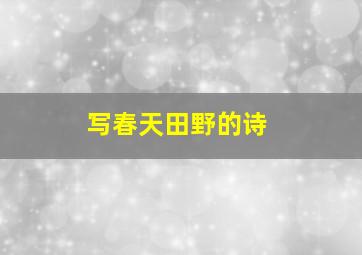 写春天田野的诗